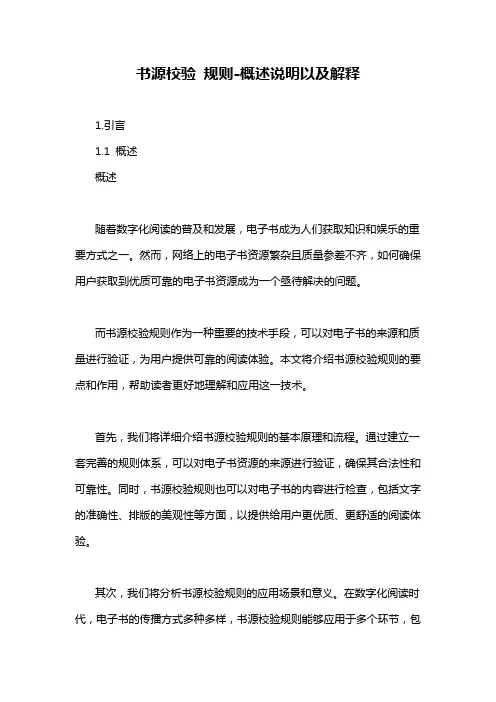 书源校验 规则-概述说明以及解释

1.引言

1.1 概述

概述

随着数字化阅读的普及和发展，电子书成为人们获取知识和娱乐的重要方式之一。然而，网络上的电子书资源繁杂且质量参差不齐，如何确保用户获取到优质可靠的电子书资源成为一个亟待解决的问题。

而书源校验规则作为一种重要的技术手段，可以对电子书的来源和质量进行验证，为用户提供可靠的阅读体验。本文将介绍书源校验规则的要点和作用，帮助读者更好地理解和应用这一技术。

首先，我们将详细介绍书源校验规则的基本原理和流程。通过建立一套完善的规则体系，可以对电子书资源的来源进行验证，确保其合法性和可靠性。同时，书源校验规则也可以对电子书的内容进行检查，包括文字的准确性、排版的美观性等方面，以提供给用户更优质、更舒适的阅读体验。

其次，我们将分析书源校验规则的应用场景和意义。在数字化阅读时代，电子书的传播方式多种多样，书源校验规则能够应用于多个环节，包